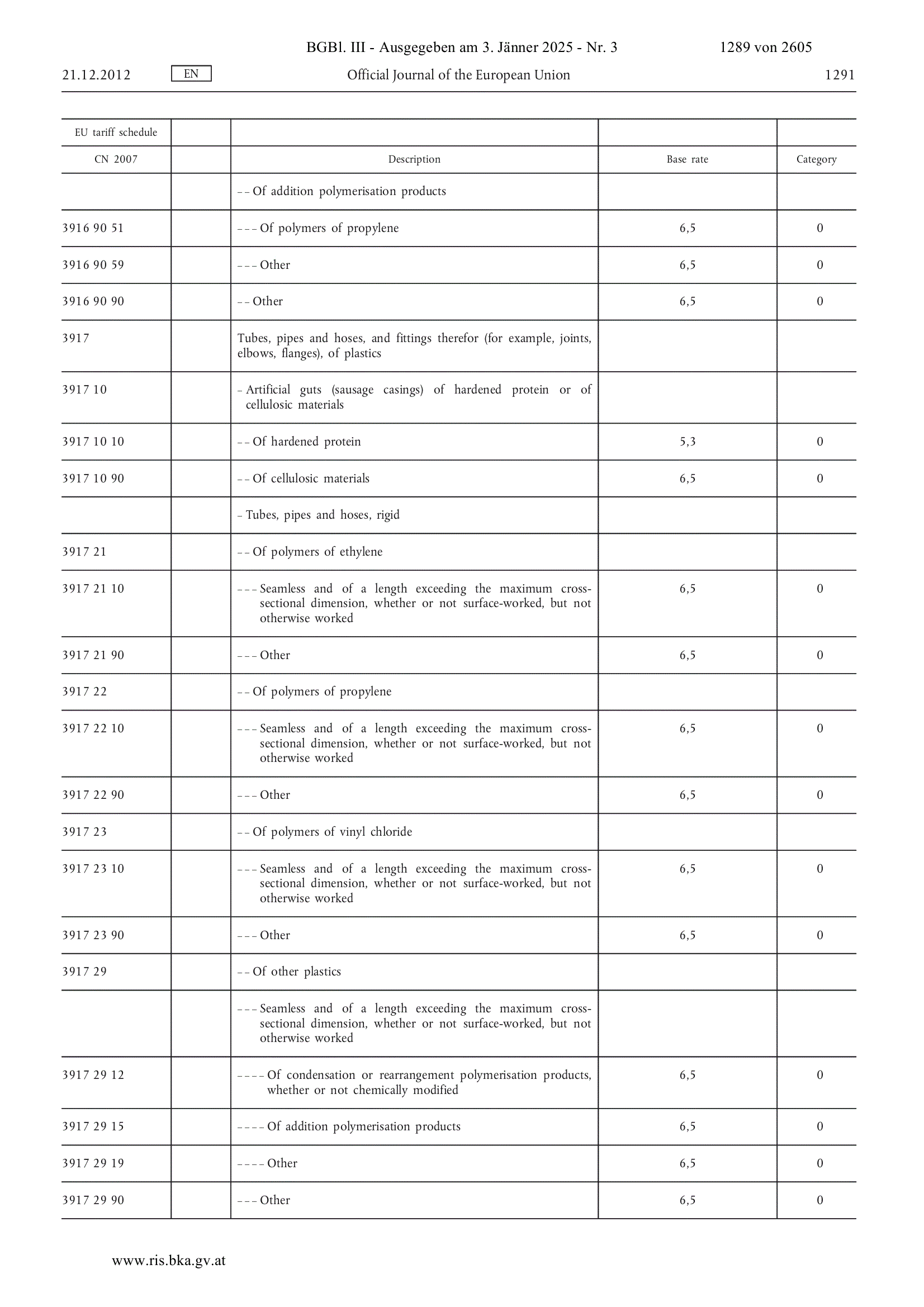 BGBl. III - Ausgegeben am 3. Jänner 2025 - Nr. 3 1289 von 2605

21.12.2012 EN Official Journal of the European Union 1291

| EU tariff schedule | | | | |
|---|---|---|---|---|
| CN 2007 | | Description | Base rate | Category |
| | | – – Of addition polymerisation products | | |
| 3916 90 51 | | – – – Of polymers of propylene | 6,5 | 0 |
| 3916 90 59 | | – – – Other | 6,5 | 0 |
| 3916 90 90 | | – – Other | 6,5 | 0 |
| 3917 | | Tubes, pipes and hoses, and fittings therefor (for example, joints, elbows, flanges), of plastics | | |
| 3917 10 | | – Artificial guts (sausage casings) of hardened protein or of cellulosic materials | | |
| 3917 10 10 | | – – Of hardened protein | 5,3 | 0 |
| 3917 10 90 | | – – Of cellulosic materials | 6,5 | 0 |
| | | – Tubes, pipes and hoses, rigid | | |
| 3917 21 | | – – Of polymers of ethylene | | |
| 3917 21 10 | | – – – Seamless and of a length exceeding the maximum cross-sectional dimension, whether or not surface-worked, but not otherwise worked | 6,5 | 0 |
| 3917 21 90 | | – – – Other | 6,5 | 0 |
| 3917 22 | | – – Of polymers of propylene | | |
| 3917 22 10 | | – – – Seamless and of a length exceeding the maximum cross-sectional dimension, whether or not surface-worked, but not otherwise worked | 6,5 | 0 |
| 3917 22 90 | | – – – Other | 6,5 | 0 |
| 3917 23 | | – – Of polymers of vinyl chloride | | |
| 3917 23 10 | | – – – Seamless and of a length exceeding the maximum cross-sectional dimension, whether or not surface-worked, but not otherwise worked | 6,5 | 0 |
| 3917 23 90 | | – – – Other | 6,5 | 0 |
| 3917 29 | | – – Of other plastics | | |
| | | – – – Seamless and of a length exceeding the maximum cross-sectional dimension, whether or not surface-worked, but not otherwise worked | | |
| 3917 29 12 | | – – – – Of condensation or rearrangement polymerisation products, whether or not chemically modified | 6,5 | 0 |
| 3917 29 15 | | – – – – Of addition polymerisation products | 6,5 | 0 |
| 3917 29 19 | | – – – – Other | 6,5 | 0 |
| 3917 29 90 | | – – – Other | 6,5 | 0 |

www.ris.bka.gv.at